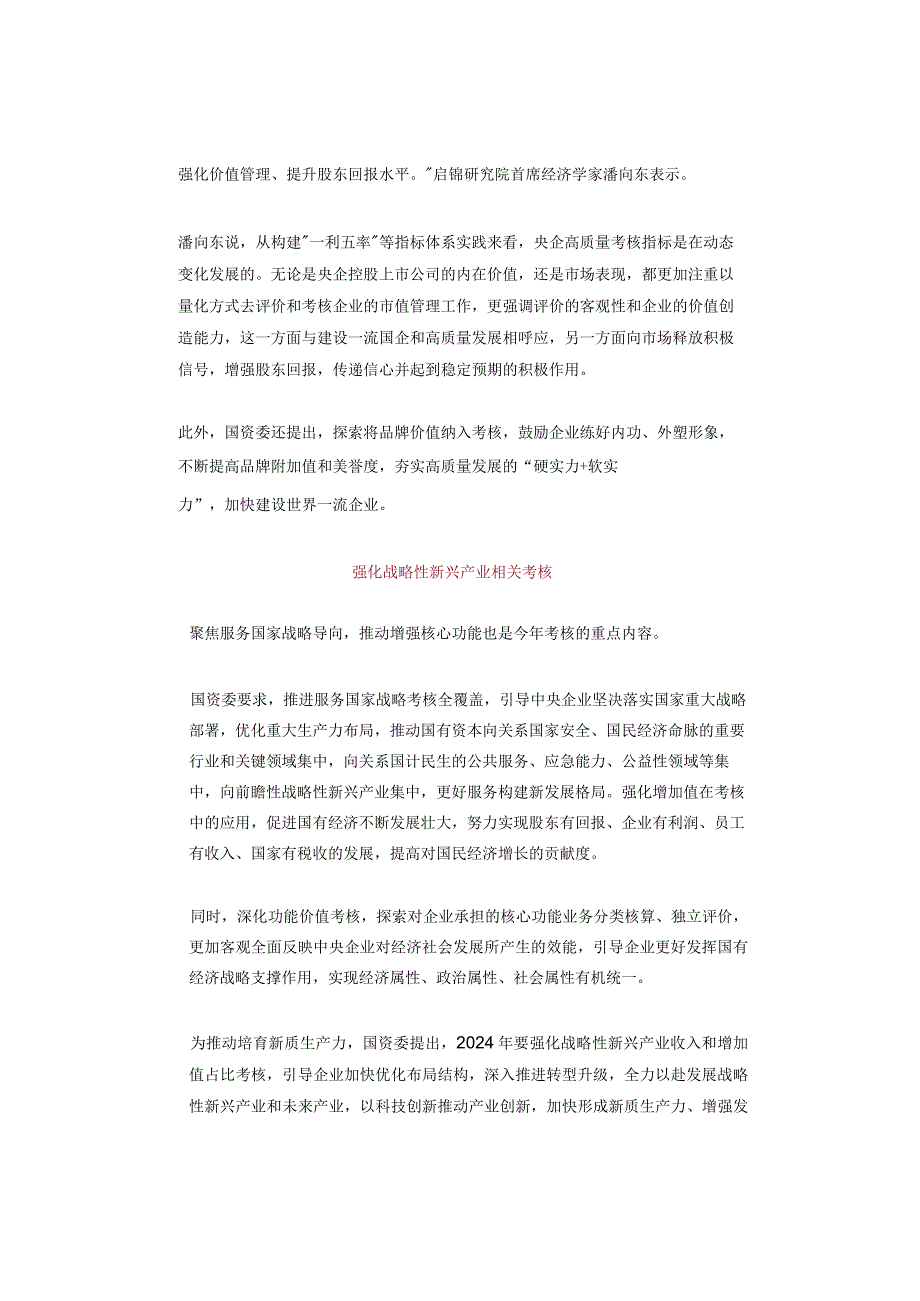 强化价值管理、提升股东回报水平。"启锦研究院首席经济学家潘向东表示。

潘向东说，从构建"一利五率"等指标体系实践来看，央企高质量考核指标是在动态变化发展的。无论是央企控股上市公司的内在价值，还是市场表现，都更加注重以量化方式去评价和考核企业的市值管理工作，更强调评价的客观性和企业的价值创造能力，这一方面与建设一流国企和高质量发展相呼应，另一方面向市场释放积极信号，增强股东回报，传递信心并起到稳定预期的积极作用。

此外，国资委还提出，探索将品牌价值纳入考核，鼓励企业练好内功、外塑形象，不断提高品牌附加值和美誉度，夯实高质量发展的“硬实力+软实力”，加快建设世界一流企业。

强化战略性新兴产业相关考核

聚焦服务国家战略导向，推动增强核心功能也是今年考核的重点内容。

国资委要求，推进服务国家战略考核全覆盖，引导中央企业坚决落实国家重大战略部署，优化重大生产力布局，推动国有资本向关系国家安全、国民经济命脉的重要行业和关键领域集中，向关系国计民生的公共服务、应急能力、公益性领域等集中，向前瞻性战略性新兴产业集中，更好服务构建新发展格局。强化增加值在考核中的应用，促进国有经济不断发展壮大，努力实现股东有回报、企业有利润、员工有收入、国家有税收的发展，提高对国民经济增长的贡献度。

同时，深化功能价值考核，探索对企业承担的核心功能业务分类核算、独立评价，更加客观全面反映中央企业对经济社会发展所产生的效能，引导企业更好发挥国有经济战略支撑作用，实现经济属性、政治属性、社会属性有机统一。

为推动培育新质生产力，国资委提出，2024年要强化战略性新兴产业收入和增加值占比考核，引导企业加快优化布局结构，深入推进转型升级，全力以赴发展战略性新兴产业和未来产业，以科技创新推动产业创新，加快形成新质生产力、增强发